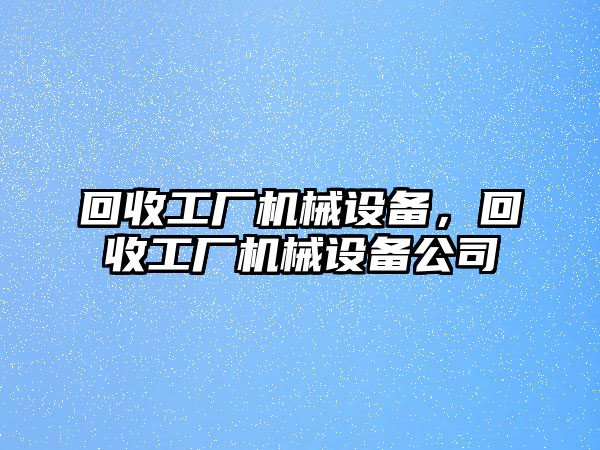 回收工厂机械设备，回收工厂机械设备公司